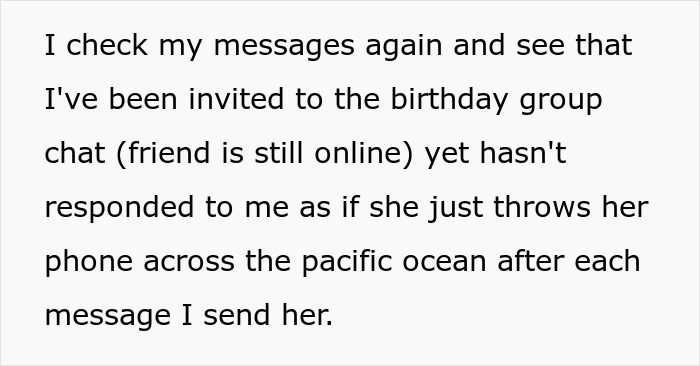 I check my messages again and see that I've been invited to the birthday group chat (friend is still online) yet hasn't responded to me as if she just throws her phone across the pacific ocean after each message I send her.